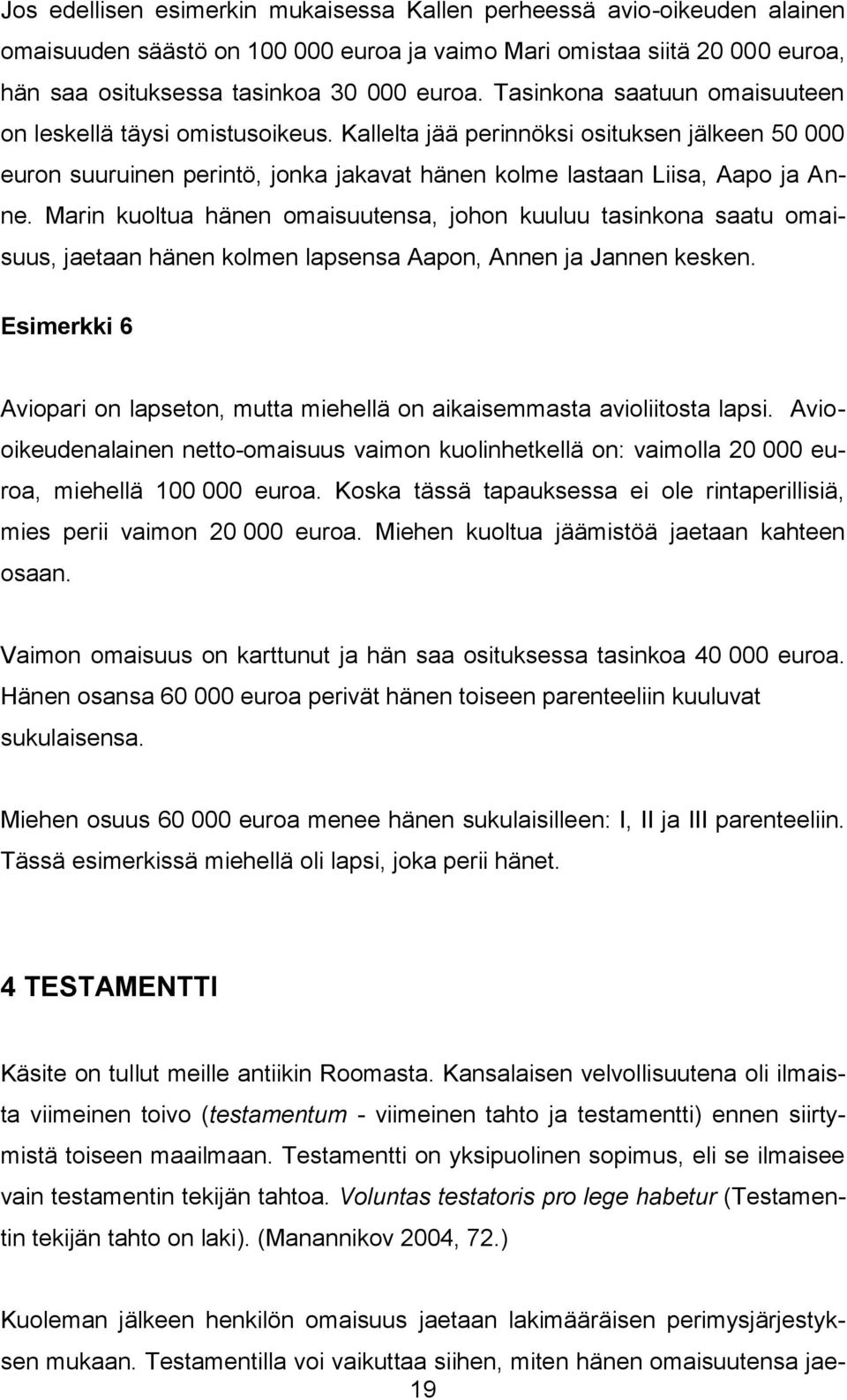 Jos edellisen esimerkin mukaisessa Kallen perheessä avio-oikeuden alainen omaisuuden säästö on 100 000 euroa ja vaimo Mari omistaa siitä 20 000 euroa, hän saa osituksessa tasinkoa 30 000 euroa. Tasinkona saatuun omaisuuteen on leskellä täysi omistusoikeus. Kallelta jää perinnöksi osituksen jälkeen 50 000 euron suuruinen perintö, jonka jakavat hänen kolme lastaan Liisa, Aapo ja Anne. Marin kuoltua hänen omaisuutensa, johon kuuluu tasinkona saatu omaisuus, jaetaan hänen kolmen lapsensa Aapon, Annen ja Jannen kesken.

Esimerkki 6

Aviopari on lapseton, mutta miehellä on aikaisemmasta avioliitosta lapsi. Aviooikeudenalainen netto-omaisuus vaimon kuolinhetkellä on: vaimolla 20 000 euroa, miehellä 100 000 euroa. Koska tässä tapauksessa ei ole rintaperillisiä, mies perii vaimon 20 000 euroa. Miehen kuoltua jäämistöä jaetaan kahteen osaan.

Vaimon omaisuus on karttunut ja hän saa osituksessa tasinkoa 40 000 euroa. Hänen osansa 60 000 euroa perivät hänen toiseen parenteeliin kuuluvat sukulaisensa.

Miehen osuus 60 000 euroa menee hänen sukulaisilleen: I, II ja III parenteeliin. Tässä esimerkissä miehellä oli lapsi, joka perii hänet.

4 TESTAMENTTI

Käsite on tullut meille antiikin Roomasta. Kansalaisen velvollisuutena oli ilmaista viimeinen toivo (testamentum - viimeinen tahto ja testamentti) ennen siirtymistä toiseen maailmaan. Testamentti on yksipuolinen sopimus, eli se ilmaisee vain testamentin tekijän tahtoa. Voluntas testatoris pro lege habetur (Testamentin tekijän tahto on laki). (Manannikov 2004, 72.)

Kuoleman jälkeen henkilön omaisuus jaetaan lakimääräisen perimysjärjestyksen mukaan. Testamentilla voi vaikuttaa siihen, miten hänen omaisuutensa jae-

19